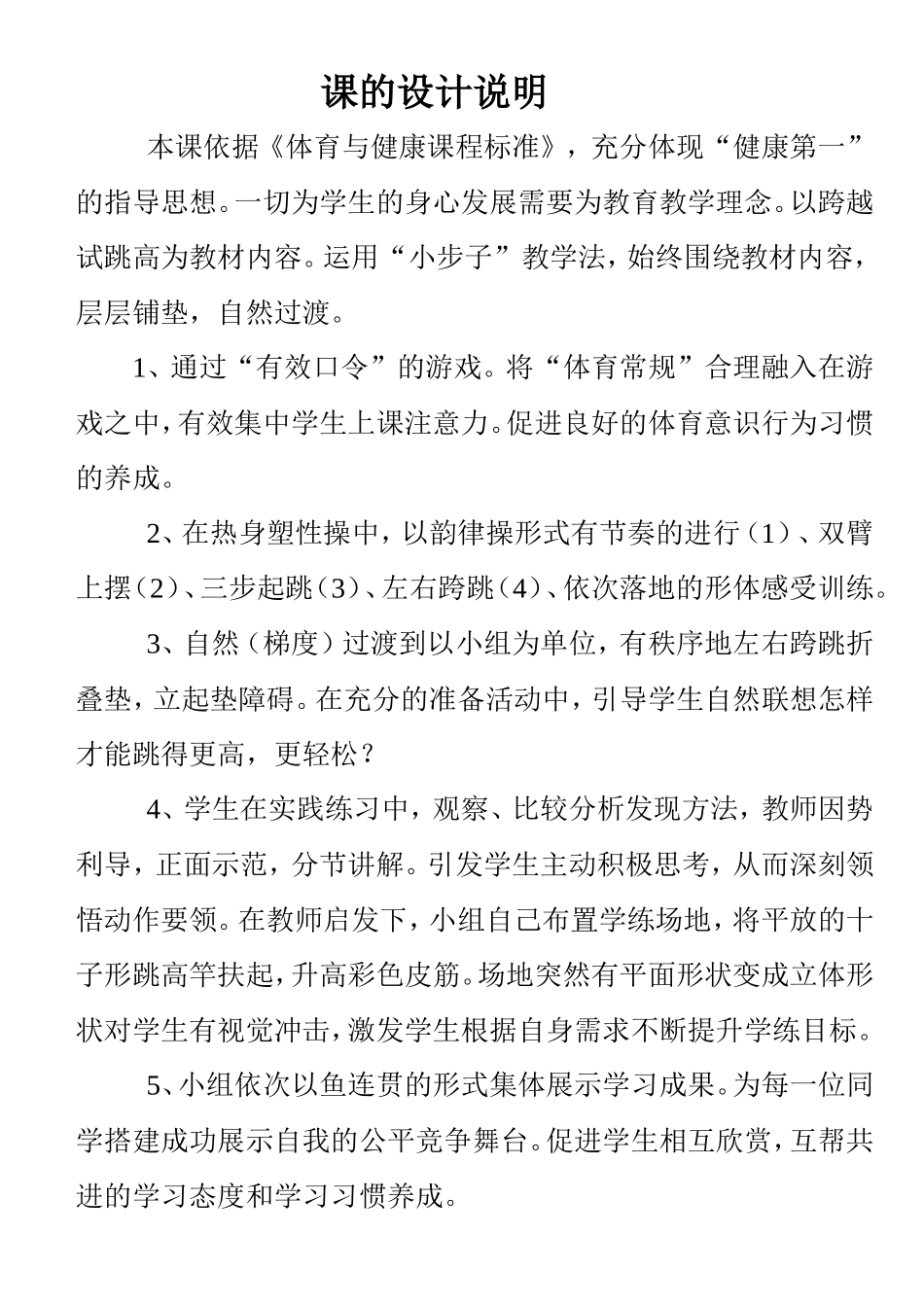 课的设计说明

本课依据《体育与健康课程标准》，充分体现“健康第一”的指导思想。一切为学生的身心发展需要为教育教学理念。以跨越试跳高为教材内容。运用“小步子”教学法，始终围绕教材内容，层层铺垫，自然过渡。

1、通过“有效口令”的游戏。将“体育常规”合理融入在游戏之中，有效集中学生上课注意力。促进良好的体育意识行为习惯的养成。

2、在热身塑性操中，以韵律操形式有节奏的进行（1）、双臂上摆（2）、三步起跳（3）、左右跨跳（4）、依次落地的形体感受训练。

3、自然（梯度）过渡到以小组为单位，有秩序地左右跨跳折叠垫，立起垫障碍。在充分的准备活动中，引导学生自然联想怎样才能跳得更高，更轻松？

4、学生在实践练习中，观察、比较分析发现方法，教师因势利导，正面示范，分节讲解。引发学生主动积极思考，从而深刻领悟动作要领。在教师启发下，小组自己布置学练场地，将平放的十子形跳高竿扶起，升高彩色皮筋。场地突然有平面形状变成立体形状对学生有视觉冲击，激发学生根据自身需求不断提升学练目标。

5、小组依次以鱼连贯的形式集体展示学习成果。为每一位同学搭建成功展示自我的公平竞争舞台。促进学生相互欣赏，互帮共进的学习态度和学习习惯养成。